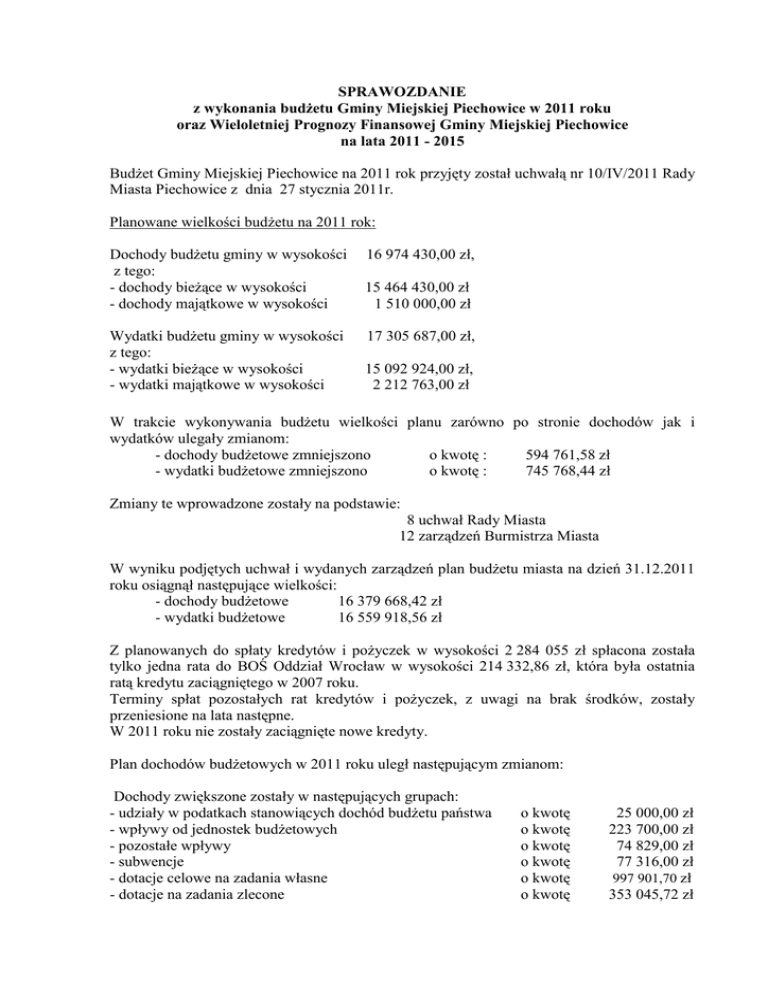 SPRAWOZDANIE
z wykonania budżetu Gminy Miejskiej Piechowice w 2011 roku
oraz Wieloletniej Prognozy Finansowej Gminy Miejskiej Piechowice
na lata 2011 - 2015

Budżet Gminy Miejskiej Piechowice na 2011 rok przyjęty został uchwałą nr 10/IV/2011 Rady Miasta Piechowice z dnia 27 stycznia 2011r.

Planowane wielkości budżetu na 2011 rok:

Dochody budżetu gminy w wysokości 16 974 430,00 zł,
z tego:
- dochody bieżące w wysokości 15 464 430,00 zł
- dochody majątkowe w wysokości 1 510 000,00 zł

Wydatki budżetu gminy w wysokości 17 305 687,00 zł,
z tego:
- wydatki bieżące w wysokości 15 092 924,00 zł,
- wydatki majątkowe w wysokości 2 212 763,00 zł

W trakcie wykonywania budżetu wielkości planu zarówno po stronie dochodów jak i wydatków ulegały zmianom:
- dochody budżetowe zmniejszono o kwotę : 594 761,58 zł
- wydatki budżetowe zmniejszono o kwotę : 745 768,44 zł

Zmiany te wprowadzone zostały na podstawie:
8 uchwał Rady Miasta
12 zarządzeń Burmistrza Miasta

W wyniku podjętych uchwał i wydanych zarządzeń plan budżetu miasta na dzień 31.12.2011 roku osiągnął następujące wielkości:
- dochody budżetowe 16 379 668,42 zł
- wydatki budżetowe 16 559 918,56 zł

Z planowanych do spłaty kredytów i pożyczek w wysokości 2 284 055 zł spłacona została tylko jedna rata do BOŚ Oddział Wrocław w wysokości 214 332,86 zł, która była ostatnia ratą kredytu zaciągniętego w 2007 roku.
Terminy spłat pozostałych rat kredytów i pożyczek, z uwagi na brak środków, zostały przeniesione na lata następne.
W 2011 roku nie zostały zaciągnięte nowe kredyty.

Plan dochodów budżetowych w 2011 roku uległ następującym zmianom:

Dochody zwiększone zostały w następujących grupach:
- udziały w podatkach stanowiących dochód budżetu państwa o kwotę 25 000,00 zł
- wpływy od jednostek budżetowych o kwotę 223 700,00 zł
- pozostałe wpływy o kwotę 74 829,00 zł
- subwencje o kwotę 77 316,00 zł
- dotacje celowe na zadania własne o kwotę 997 901,70 zł
- dotacje na zadania zlecone o kwotę 353 045,72 zł